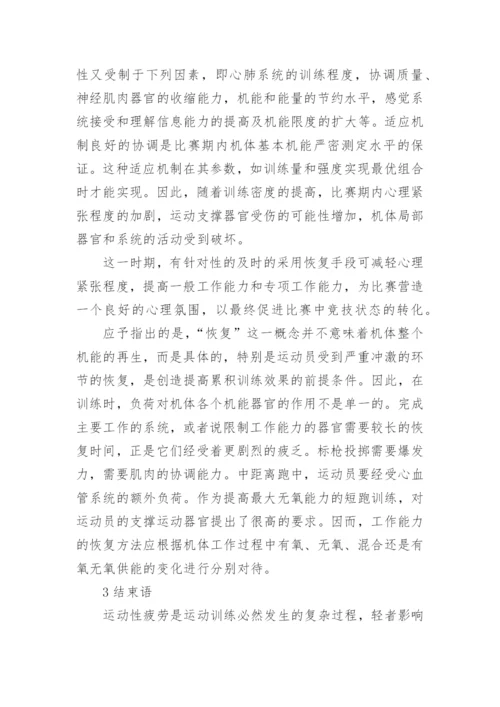 性又受制于下列因素，即心肺系统的训练程度，协调质量、神经肌肉器官的收缩能力，机能和能量的节约水平，感觉系统接受和理解信息能力的提高及机能限度的扩大等。适应机制良好的协调是比赛期内机体基本机能严密测定水平的保证。这种适应机制在其参数，如训练量和强度实现最优组合时才能实现。因此，随着训练密度的提高，比赛期内心理紧张程度的加剧，运动支撑器官受伤的可能性增加，机体局部器官和系统的活动受到破坏。

这一时期，有针对性的及时的采用恢复手段可减轻心理紧张程度，提高一般工作能力和专项工作能力，为比赛营造一个良好的心理氛围，以最终促进比赛中竞技状态的转化。

应予指出的是，“恢复”这一概念并不意味着机体整个机能的再生，而是具体的，特别是运动员受到严重冲激的环节的恢复，是创造提高累积训练效果的前提条件。因此，在训练时，负荷对机体各个机能器官的作用不是单一的。完成主要工作的系统，或者说限制工作能力的器官需要较长的恢复时间，正是它们经受着更剧烈的疲乏。标枪投掷需要爆发力，需要肌肉的协调能力。中距离跑中，运动员要经受心血管系统的额外负荷。作为提高最大无氧能力的短跑训练，对运动员的支撑运动器官提出了很高的要求。因而，工作能力的恢复方法应根据机体工作过程中有氧、无氧、混合还是有氧无氧供能的变化进行分别对待。

3 结束语

运动性疲劳是运动训练必然发生的复杂过程，轻者影响